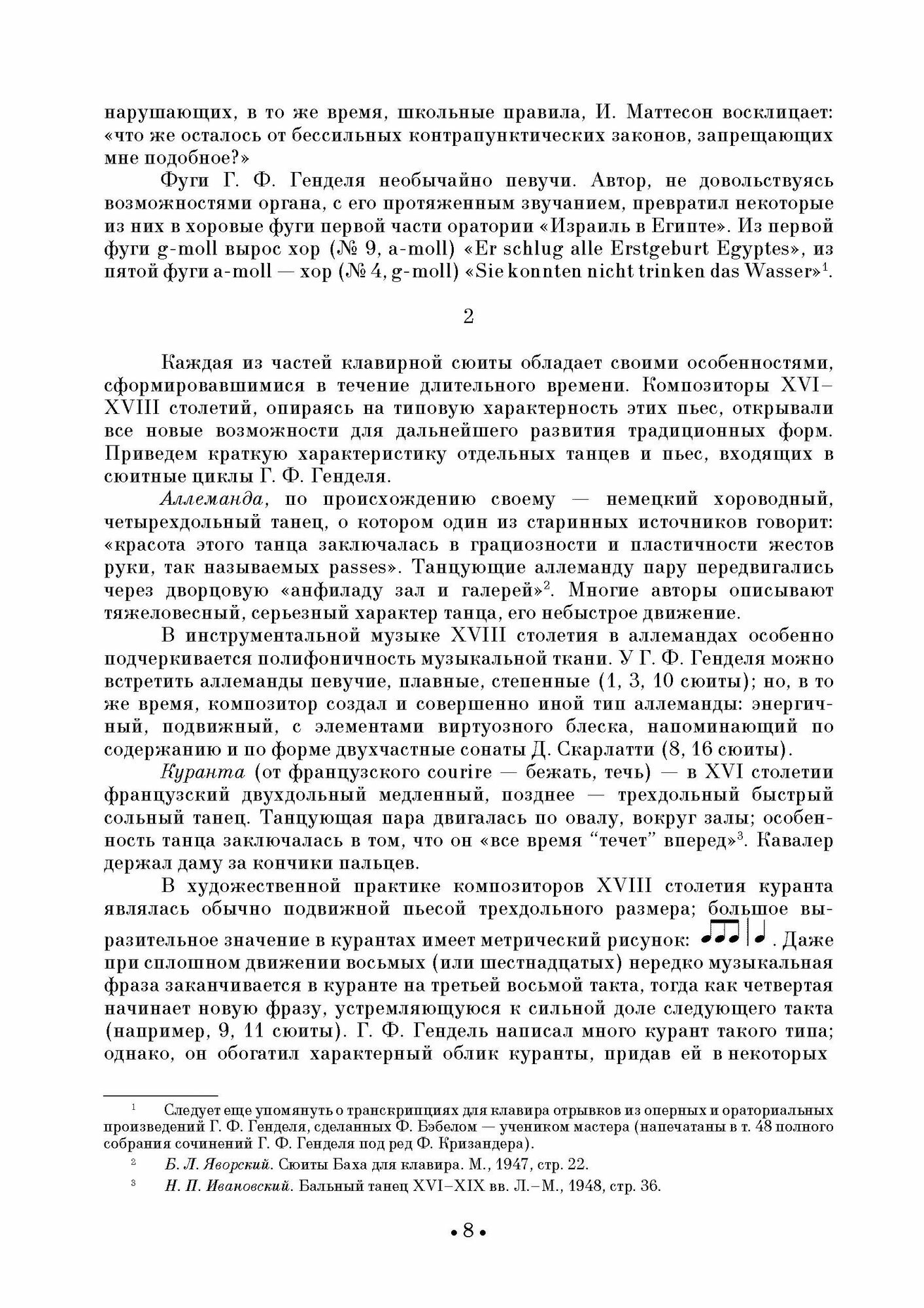 нарушающих, в то же время, школьные правила, И. Маттесон восклицает: «что же осталось от бессильных контрапунктических законов, запрещающих мне подобное?»

Фуги Г. Ф. Генделя необычайно певучи. Автор, не довольствуясь возможностями органа, с его протяженным звучанием, превратил некоторые из них в хоровые фуги первой части оратории «Израиль в Египте». Из первой фуги g-moll вырос хор (№ 9, a-moll) «Er schlug alle Erstgeburt Egyptes», из пятой фуги a-moll — хор (№ 4, g-moll) «Sie konnten nicht trinken das Wasser»$^1$.

2

Каждая из частей клавирной сюиты обладает своими особенностями, сформировавшимися в течение длительного времени. Композиторы XVI–XVIII столетий, опираясь на типовую характерность этих пьес, открывали все новые возможности для дальнейшего развития традиционных форм. Приведем краткую характеристику отдельных танцев и пьес, входящих в сюитные циклы Г. Ф. Генделя.

Аллеманда, по происхождению своему — немецкий хороводный, четырехдольный танец, о котором один из старинных источников говорит: «красота этого танца заключалась в грациозности и пластичности жестов руки, так называемых passes». Танцующие аллеманду пару передвигались через дворцовую «анфиладу зал и галерей»$^2$. Многие авторы описывают тяжеловесный, серьезный характер танца, его небыстрое движение.

В инструментальной музыке XVIII столетия в аллемандах особенно подчеркивается полифоничность музыкальной ткани. У Г. Ф. Генделя можно встретить аллеманды певучие, плавные, степенные (1, 3, 10 сюиты); но, в то же время, композитор создал и совершенно иной тип аллеманды: энергичный, подвижный, с элементами виртуозного блеска, напоминающий по содержанию и по форме двухчастные сонаты Д. Скарлатти (8, 16 сюиты).

Куранта (от французского courire — бежать, течь) — в XVI столетии французский двухдольный медленный, позднее — трехдольный быстрый сольный танец. Танцующая пара двигалась по овалу, вокруг залы; особенность танца заключалась в том, что он «все время “течет” вперед»$^3$. Кавалер держал даму за кончики пальцев.

В художественной практике композиторов XVIII столетия куранта являлась обычно подвижной пьесой трехдольного размера; большое выразительное значение в курантах имеет метрический рисунок: . Даже при сплошном движении восьмых (или шестнадцатых) нередко музыкальная фраза заканчивается в куранте на третьей восьмой такта, тогда как четвертая начинает новую фразу, устремляющуюся к сильной доле следующего такта (например, 9, 11 сюиты). Г. Ф. Гендель написал много курант такого типа; однако, он обогатил характерный облик куранты, придав ей в некоторых

$^1$ Следует еще упомянуть о транскрипциях для клавира отрывков из оперных и ораториальных произведений Г. Ф. Генделя, сделанных Ф. Бэбелом — учеником мастера (напечатаны в т. 48 полного собрания сочинений Г. Ф. Генделя под ред Ф. Кризандера).

$^2$ Б. Л. Яворский. Сюиты Баха для клавира. М., 1947, стр. 22.

$^3$ Н. П. Ивановский. Бальный танец XVI–XIX вв. Л.–М., 1948, стр. 36.

• 8 •